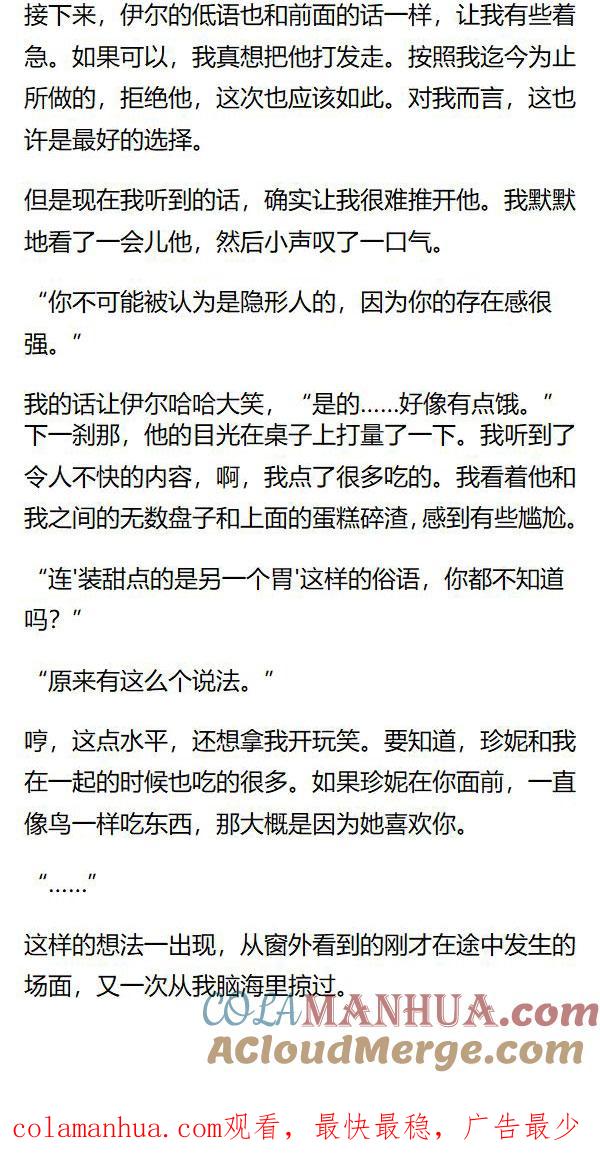 接下来，伊尔的低语也和前面的话一样，让我有些着急。如果可以，我真想把他打发走。按照我迄今为止所做的，拒绝他，这次也应该如此。对我而言，这也许是最好的选择。

但是现在我听到的话，确实让我很难推开他。我默默地看了一会儿他，然后小声叹了一口气。

“你不可能被认为是隐形人的，因为你的存在感很强。”

我的话让伊尔哈哈大笑，“是的……好像有点饿。”下一刹那，他的目光在桌子上打量了一下。我听到了令人不快的内容，啊，我点了很多吃的。我看着他和我之间的无数盘子和上面的蛋糕碎渣，感到有些尴尬。

“连'装甜点的是另一个胃'这样的俗语，你都不知道吗？”

“原来有这么个说法。”

哼，这点水平，还想拿我开玩笑。要知道，珍妮和我在一起的时候也吃的很多。如果珍妮在你面前，一直像鸟一样吃东西，那大概是因为她喜欢你。

“……”

这样的想法一出现，从窗外看到的刚才在途中发生的场面，又一次从我脑海里掠过。

COLAMANHUA.com
ACloudMerge.com

colamanhua.com观看，最快最稳，广告最少